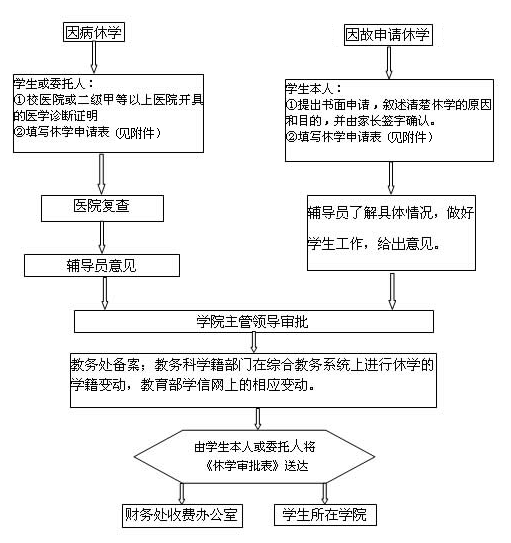 因病休学

学生或委托人：
①校医院或二级甲等以上医院开具的医学诊断证明
②填写休学申请表（见附件）

医院复查

辅导员意见

因故申请休学

学生本人：
①提出书面申请，叙述清楚休学的原因和目的，并由家长签字确认。
②填写休学申请表（见附件）

辅导员了解具体情况，做好学生工作，给出意见。

学院主管领导审批

教务处备案；教务科学籍部门在综合教务系统上进行休学的学籍变动，教育部学信网上的相应变动。

由学生本人或委托人将《休学审批表》送达

财务处收费办公室

学生所在学院